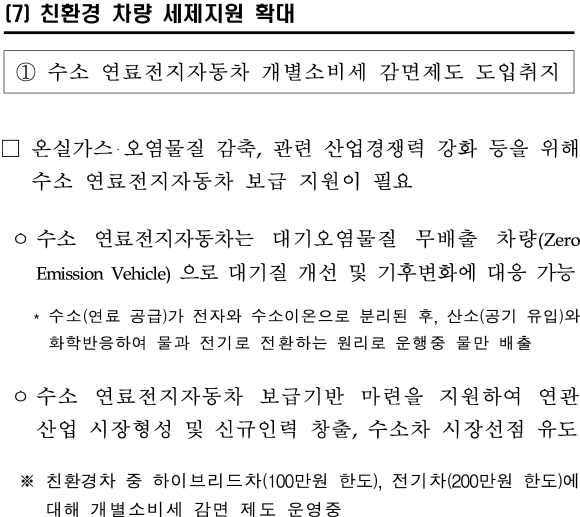 (7) 친환경 차량 세제지원 확대

① 수소 연료전지자동차 개별소비세 감면제도 도입취지

□ 온실가스·오염물질 감축, 관련 산업경쟁력 강화 등을 위해 수소 연료전지자동차 보급 지원이 필요

○ 수소 연료전지자동차는 대기오염물질 무배출 차량(Zero Emission Vehicle) 으로 대기질 개선 및 기후변화에 대응 가능

* 수소(연료 공급)가 전자와 수소이온으로 분리된 후, 산소(공기 유입)와 화학반응하여 물과 전기로 전환하는 원리로 운행중 물만 배출

○ 수소 연료전지자동차 보급기반 마련을 지원하여 연관 산업 시장형성 및 신규인력 창출, 수소차 시장선점 유도

※ 친환경차 중 하이브리드차(100만원 한도), 전기차(200만원 한도)에 대해 개별소비세 감면 제도 운영중